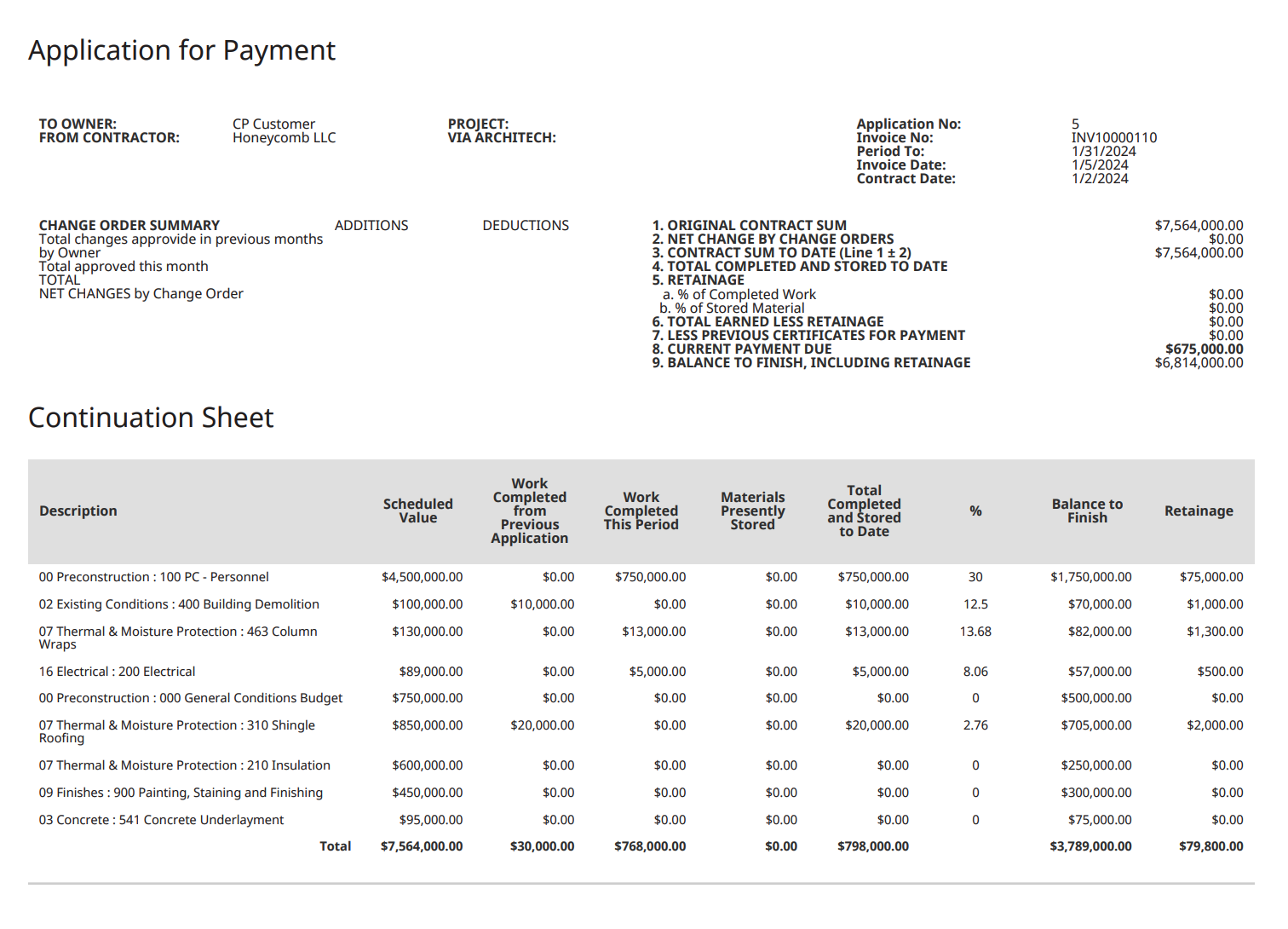 Application for Payment

TO OWNER: CP Customer
FROM CONTRACTOR: Honeycomb LLC

PROJECT:
VIA ARCHITECH:

Application No: 5
Invoice No: INV10000110
Period To: 1/31/2024
Invoice Date: 1/5/2024
Contract Date: 1/2/2024

CHANGE ORDER SUMMARY ADDITIONS DEDUCTIONS
Total changes approvide in previous months by Owner
Total approved this month
TOTAL
NET CHANGES by Change Order

1. ORIGINAL CONTRACT SUM $7,564,000.00
2. NET CHANGE BY CHANGE ORDERS $0.00
3. CONTRACT SUM TO DATE (Line 1 ± 2) $7,564,000.00
4. TOTAL COMPLETED AND STORED TO DATE
5. RETAINAGE
a. % of Completed Work $0.00
b. % of Stored Material $0.00
6. TOTAL EARNED LESS RETAINAGE $0.00
7. LESS PREVIOUS CERTIFICATES FOR PAYMENT $0.00
8. CURRENT PAYMENT DUE $675,000.00
9. BALANCE TO FINISH, INCLUDING RETAINAGE $6,814,000.00

Continuation Sheet

| Description | Scheduled Value | Work Completed from Previous Application | Work Completed This Period | Materials Presently Stored | Total Completed and Stored to Date | % | Balance to Finish | Retainage |
|---|---|---|---|---|---|---|---|---|
| 00 Preconstruction : 100 PC - Personnel | $4,500,000.00 | $0.00 | $750,000.00 | $0.00 | $750,000.00 | 30 | $1,750,000.00 | $75,000.00 |
| 02 Existing Conditions : 400 Building Demolition | $100,000.00 | $10,000.00 | $0.00 | $0.00 | $10,000.00 | 12.5 | $70,000.00 | $1,000.00 |
| 07 Thermal & Moisture Protection : 463 Column Wraps | $130,000.00 | $0.00 | $13,000.00 | $0.00 | $13,000.00 | 13.68 | $82,000.00 | $1,300.00 |
| 16 Electrical : 200 Electrical | $89,000.00 | $0.00 | $5,000.00 | $0.00 | $5,000.00 | 8.06 | $57,000.00 | $500.00 |
| 00 Preconstruction : 000 General Conditions Budget | $750,000.00 | $0.00 | $0.00 | $0.00 | $0.00 | 0 | $500,000.00 | $0.00 |
| 07 Thermal & Moisture Protection : 310 Shingle Roofing | $850,000.00 | $20,000.00 | $0.00 | $0.00 | $20,000.00 | 2.76 | $705,000.00 | $2,000.00 |
| 07 Thermal & Moisture Protection : 210 Insulation | $600,000.00 | $0.00 | $0.00 | $0.00 | $0.00 | 0 | $250,000.00 | $0.00 |
| 09 Finishes : 900 Painting, Staining and Finishing | $450,000.00 | $0.00 | $0.00 | $0.00 | $0.00 | 0 | $300,000.00 | $0.00 |
| 03 Concrete : 541 Concrete Underlayment | $95,000.00 | $0.00 | $0.00 | $0.00 | $0.00 | 0 | $75,000.00 | $0.00 |
| Total | $7,564,000.00 | $30,000.00 | $768,000.00 | $0.00 | $798,000.00 | | $3,789,000.00 | $79,800.00 |